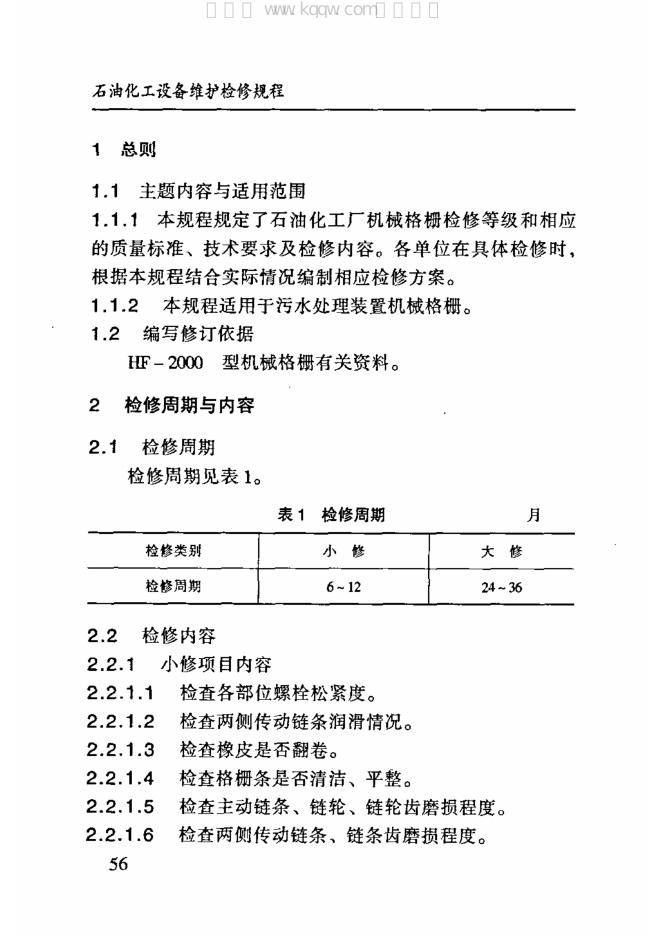 石油化工设备维护检修规程

1 总则

1.1 主题内容与适用范围

1.1.1 本规程规定了石油化工厂机械格栅检修等级和相应的质量标准、技术要求及检修内容。各单位在具体检修时，根据本规程结合实际情况编制相应检修方案。

1.1.2 本规程适用于污水处理装置机械格栅。

1.2 编写修订依据

HF-2000 型机械格栅有关资料。

2 检修周期与内容

2.1 检修周期

检修周期见表1。

表1 检修周期 月

| 检修类别 | 小修 | 大修 |
|---|---|---|
| 检修周期 | 6~12 | 24~36 |

2.2 检修内容

2.2.1 小修项目内容

2.2.1.1 检查各部位螺栓松紧度。

2.2.1.2 检查两侧传动链条润滑情况。

2.2.1.3 检查橡皮是否翻卷。

2.2.1.4 检查格栅条是否清洁、平整。

2.2.1.5 检查主动链条、链轮、链轮齿磨损程度。

2.2.1.6 检查两侧传动链条、链条齿磨损程度。

56

www.kqqw.com